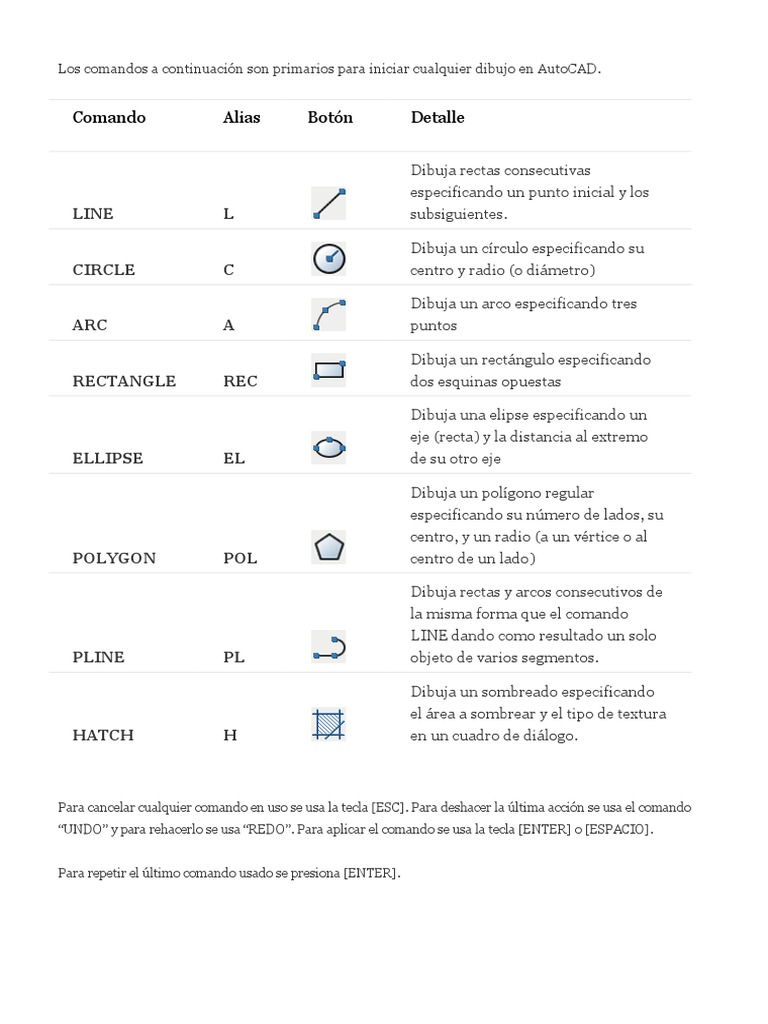 Los comandos a continuación son primarios para iniciar cualquier dibujo en AutoCAD.

| Comando | Alias | Botón | Detalle |
|---|---|---|---|
| LINE | L | | Dibuja rectas consecutivas especificando un punto inicial y los subsiguientes. |
| CIRCLE | C | | Dibuja un círculo especificando su centro y radio (o diámetro) |
| ARC | A | | Dibuja un arco especificando tres puntos |
| RECTANGLE | REC | | Dibuja un rectángulo especificando dos esquinas opuestas |
| ELLIPSE | EL | | Dibuja una elipse especificando un eje (recta) y la distancia al extremo de su otro eje |
| POLYGON | POL | | Dibuja un polígono regular especificando su número de lados, su centro, y un radio (a un vértice o al centro de un lado) |
| PLINE | PL | | Dibuja rectas y arcos consecutivos de la misma forma que el comando LINE dando como resultado un solo objeto de varios segmentos. |
| HATCH | H | | Dibuja un sombreado especificando el área a sombrear y el tipo de textura en un cuadro de diálogo. |

Para cancelar cualquier comando en uso se usa la tecla [ESC]. Para deshacer la última acción se usa el comando “UNDO” y para rehacerlo se usa “REDO”. Para aplicar el comando se usa la tecla [ENTER] o [ESPACIO].

Para repetir el último comando usado se presiona [ENTER].